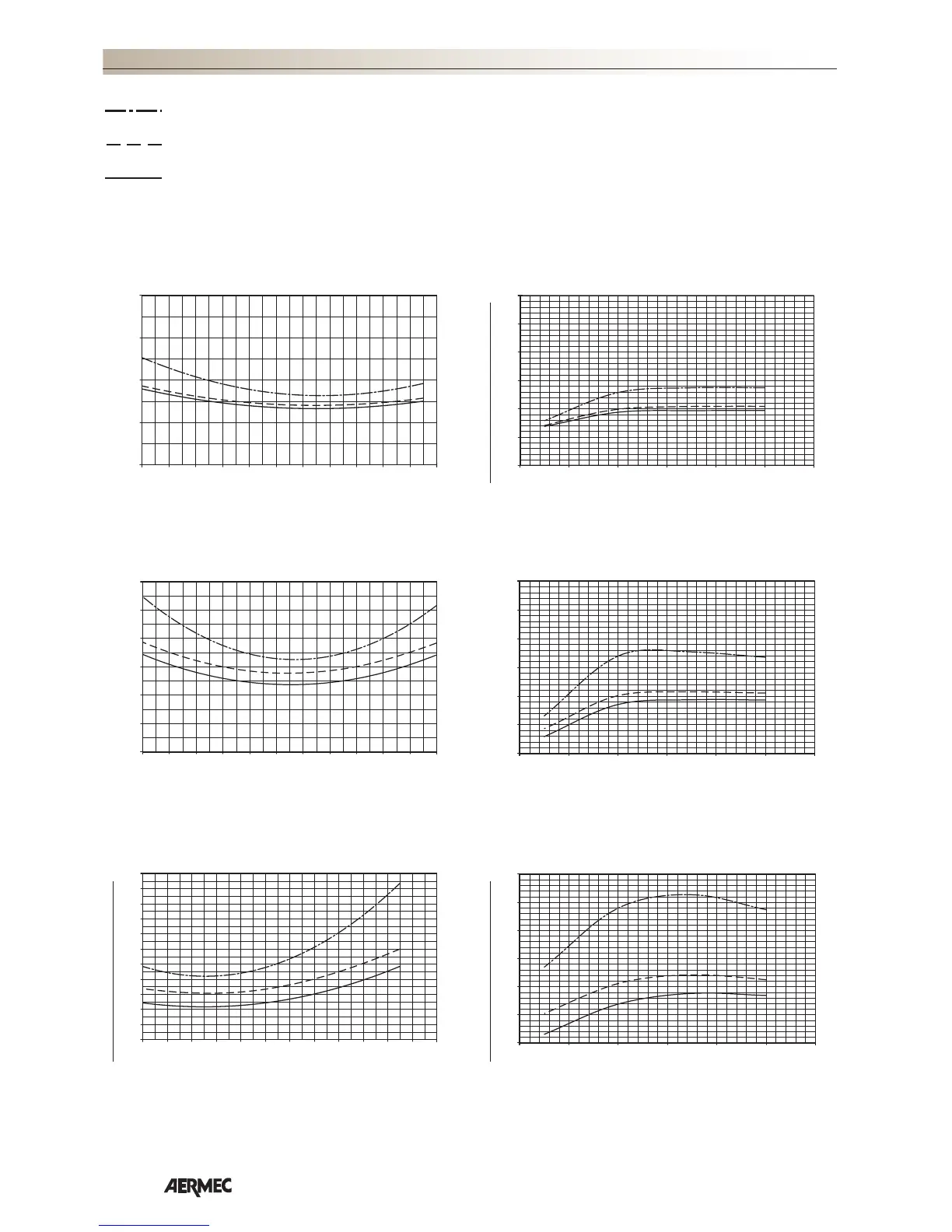 AERMEC